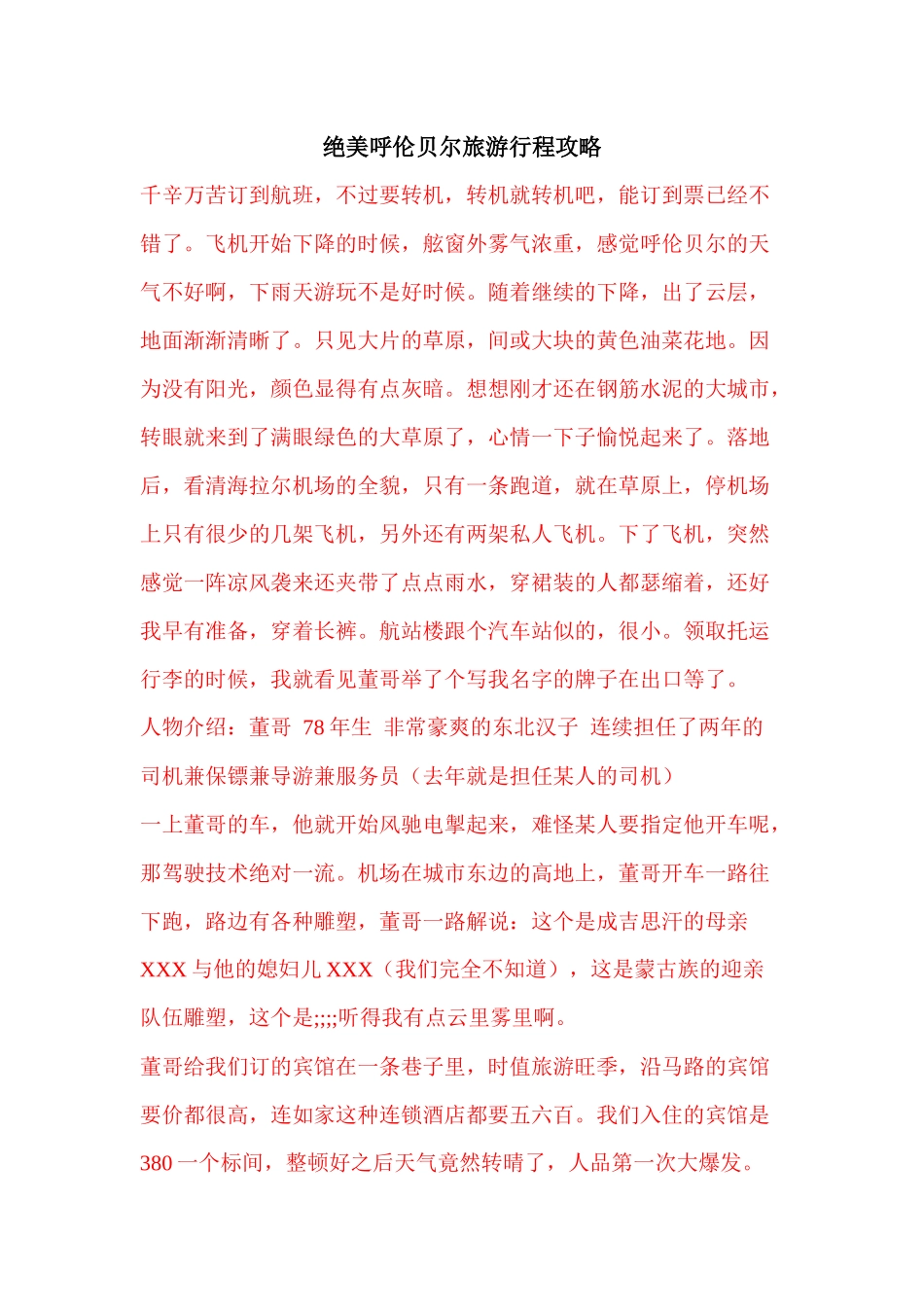 绝美呼伦贝尔旅游行程攻略

千辛万苦订到航班，不过要转机，转机就转机吧，能订到票已经不错了。飞机开始下降的时候，舷窗外雾气浓重，感觉呼伦贝尔的天气不好啊，下雨天游玩不是好时候。随着继续的下降，出了云层，地面渐渐清晰了。只见大片的草原，间或大块的黄色油菜花地。因为没有阳光，颜色显得有点灰暗。想想刚才还在钢筋水泥的大城市，转眼就来到了满眼绿色的大草原了，心情一下子愉悦起来了。落地后，看清海拉尔机场的全貌，只有一条跑道，就在草原上，停机场上只有很少的几架飞机，另外还有两架私人飞机。下了飞机，突然感觉一阵凉风袭来还夹带了点点雨水，穿裙装的人都瑟缩着，还好我早有准备，穿着长裤。航站楼跟个汽车站似的，很小。领取托运行李的时候，我就看见董哥举了个写我名字的牌子在出口等了。

人物介绍：董哥 78 年生 非常豪爽的东北汉子 连续担任了两年的司机兼保镖兼导游兼服务员（去年就是担任某人的司机）

一上董哥的车，他就开始风驰电掣起来，难怪某人要指定他开车呢，那驾驶技术绝对一流。机场在城市东边的高地上，董哥开车一路往下跑，路边有各种雕塑，董哥一路解说：这个是成吉思汗的母亲 XXX 与他的媳妇儿 XXX（我们完全不知道），这是蒙古族的迎亲队伍雕塑，这个是;;;;听得我有点云里雾里啊。

董哥给我们订的宾馆在一条巷子里，时值旅游旺季，沿马路的宾馆要价都很高，连如家这种连锁酒店都要五六百。我们入住的宾馆是 380 一个标间，整顿好之后天气竟然转晴了，人品第一次大爆发。